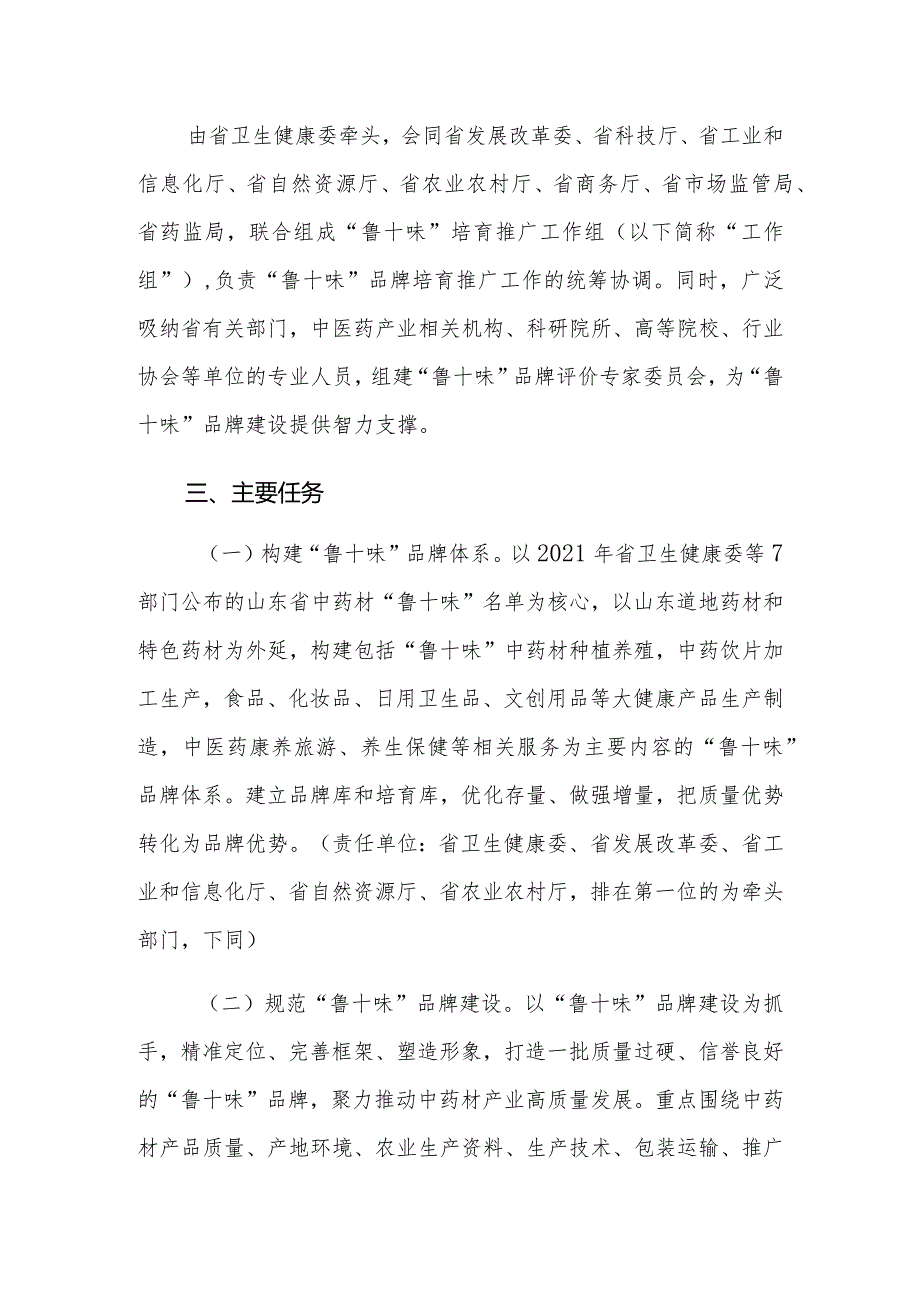 由省卫生健康委牵头，会同省发展改革委、省科技厅、省工业和信息化厅、省自然资源厅、省农业农村厅、省商务厅、省市场监管局、省药监局，联合组成“鲁十味”培育推广工作组（以下简称“工作组”），负责“鲁十味”品牌培育推广工作的统筹协调。同时，广泛吸纳省有关部门，中医药产业相关机构、科研院所、高等院校、行业协会等单位的专业人员，组建“鲁十味”品牌评价专家委员会，为“鲁十味”品牌建设提供智力支撑。

三、主要任务

（一）构建“鲁十味”品牌体系。以2021年省卫生健康委等7部门公布的山东省中药材“鲁十味”名单为核心，以山东道地药材和特色药材为外延，构建包括“鲁十味”中药材种植养殖，中药饮片加工生产，食品、化妆品、日用卫生品、文创用品等大健康产品生产制造，中医药康养旅游、养生保健等相关服务为主要内容的“鲁十味”品牌体系。建立品牌库和培育库，优化存量、做强增量，把质量优势转化为品牌优势。（责任单位：省卫生健康委、省发展改革委、省工业和信息化厅、省自然资源厅、省农业农村厅，排在第一位的为牵头部门，下同）

（二）规范“鲁十味”品牌建设。以“鲁十味”品牌建设为抓手，精准定位、完善框架、塑造形象，打造一批质量过硬、信誉良好的“鲁十味”品牌，聚力推动中药材产业高质量发展。重点围绕中药材产品质量、产地环境、农业生产资料、生产技术、包装运输、推广